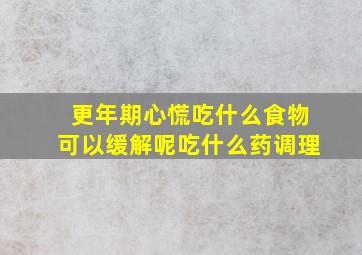 更年期心慌吃什么食物
可以缓解呢吃什么药调理